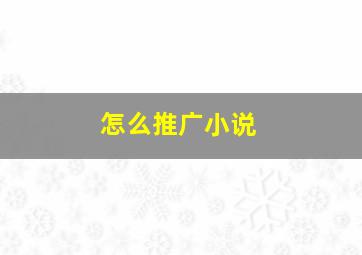 怎么推广小说